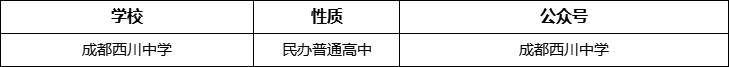 | 学校 | 性质 | 公众号 |
|---|---|---|
| 成都西川中学 | 民办普通高中 | 成都西川中学 |